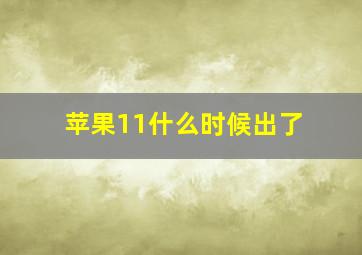 苹果11什么时候出了